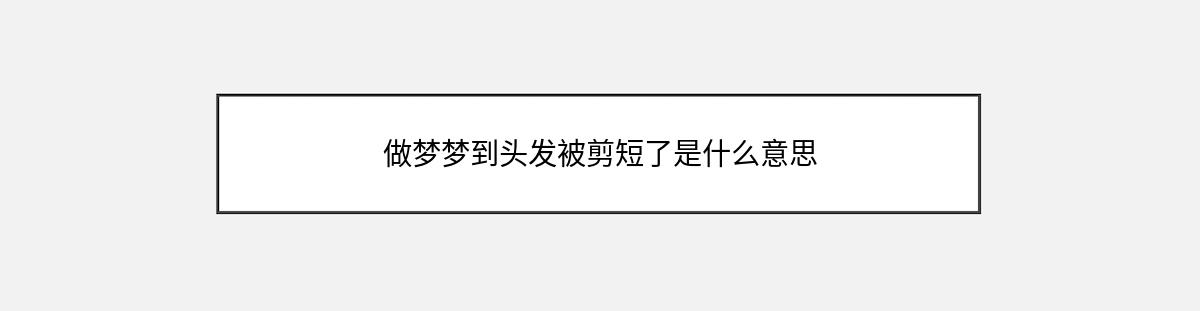 做梦梦到头发被剪短了是什么意思